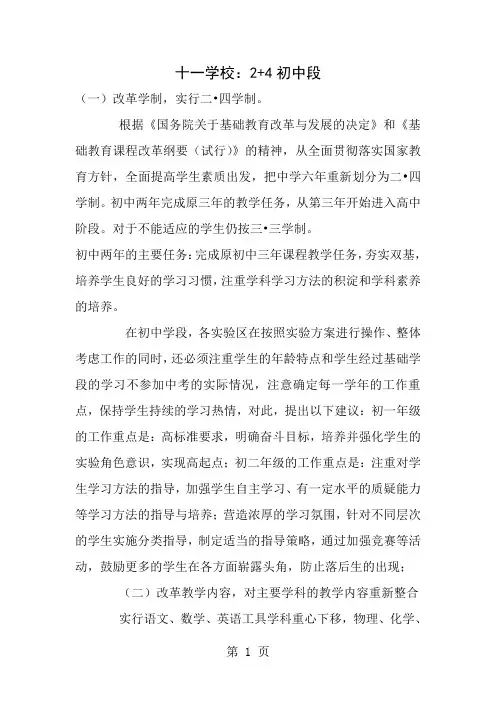 十一学校：2+4 初中段

（一）改革学制，实行二•四学制。

根据《国务院关于基础教育改革与发展的决定》和《基础教育课程改革纲要（试行）》的精神，从全面贯彻落实国家教育方针，全面提高学生素质出发，把中学六年重新划分为二•四学制。初中两年完成原三年的教学任务，从第三年开始进入高中阶段。对于不能适应的学生仍按三•三学制。

初中两年的主要任务：完成原初中三年课程教学任务，夯实双基，培养学生良好的学习习惯，注重学科学习方法的积淀和学科素养的培养。

在初中学段，各实验区在按照实验方案进行操作、整体考虑工作的同时，还必须注重学生的年龄特点和学生经过基础学段的学习不参加中考的实际情况，注意确定每一学年的工作重点，保持学生持续的学习热情，对此，提出以下建议：初一年级的工作重点是：高标准要求，明确奋斗目标，培养并强化学生的实验角色意识，实现高起点；初二年级的工作重点是：注重对学生学习方法的指导，加强学生自主学习、有一定水平的质疑能力等学习方法的指导与培养；营造浓厚的学习氛围，针对不同层次的学生实施分类指导，制定适当的指导策略，通过加强竞赛等活动，鼓励更多的学生在各方面崭露头角，防止落后生的出现；

（二）改革教学内容，对主要学科的教学内容重新整合

实行语文、数学、英语工具学科重心下移，物理、化学、

第 1 页